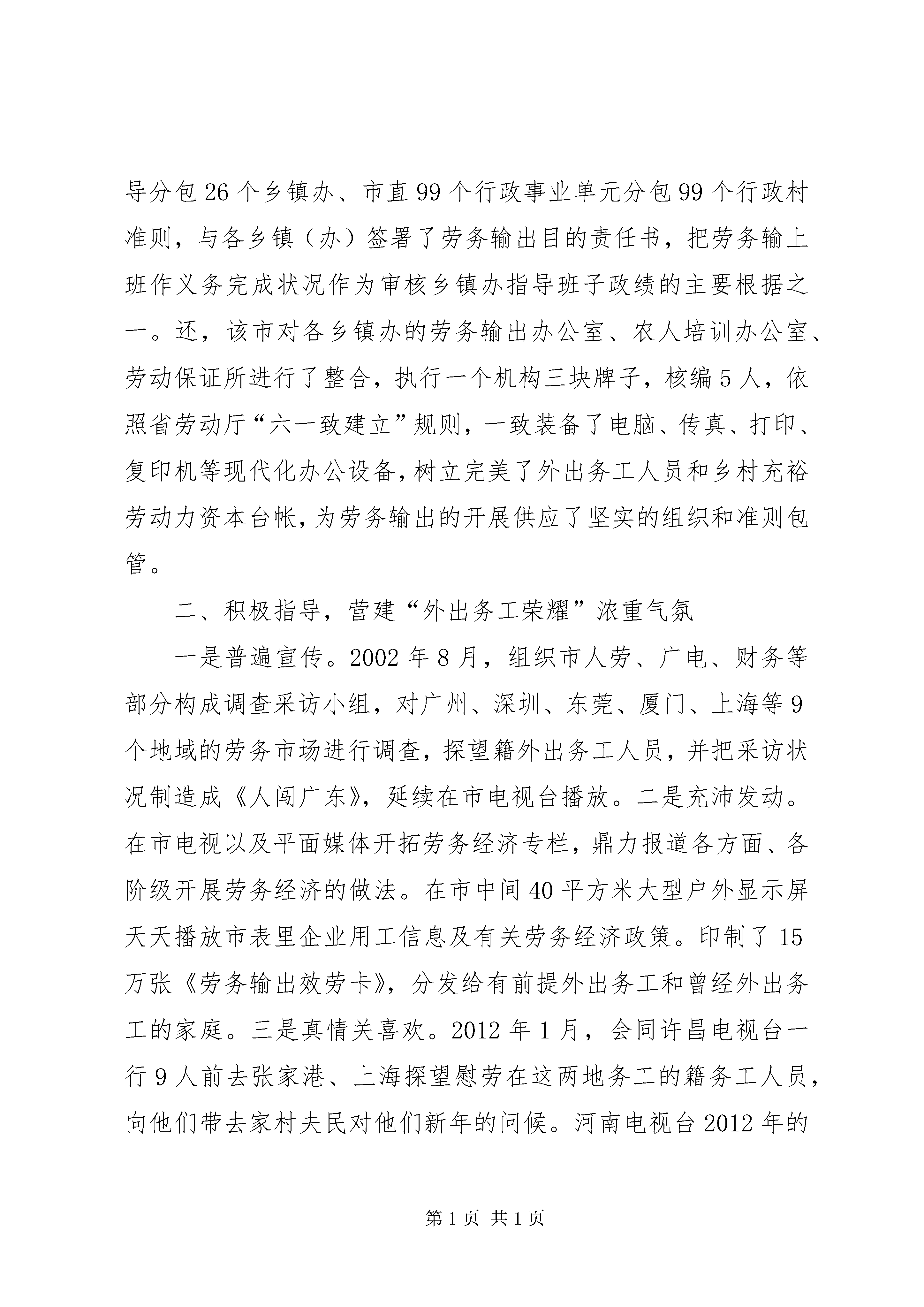 导分包26个乡镇办、市直99个行政事业单元分包99个行政村准则，与各乡镇（办）签署了劳务输出目的责任书，把劳务输上班作义务完成状况作为审核乡镇办指导班子政绩的主要根据之一。还，该市对各乡镇办的劳务输出办公室、农人培训办公室、劳动保证所进行了整合，执行一个机构三块牌子，核编5人，依照省劳动厅“六一致建立”规则，一致装备了电脑、传真、打印、复印机等现代化办公设备，树立完美了外出务工人员和乡村充裕劳动力资本台帐，为劳务输出的开展供应了坚实的组织和准则包管。

二、积极指导，营建“外出务工荣耀”浓重气氛

一是普遍宣传。2002年8月，组织市人劳、广电、财务等部分构成调查采访小组，对广州、深圳、东莞、厦门、上海等9个地域的劳务市场进行调查，探望籍外出务工人员，并把采访状况制造成《人闯广东》，延续在市电视台播放。二是充沛发动。在市电视以及平面媒体开拓劳务经济专栏，鼎力报道各方面、各阶级开展劳务经济的做法。在市中间40平方米大型户外显示屏天天播放市表里企业用工信息及有关劳务经济政策。印制了15万张《劳务输出效劳卡》，分发给有前提外出务工和曾经外出务工的家庭。三是真情关喜欢。2012年1月，会同许昌电视台一行9人前去张家港、上海探望慰劳在这两地务工的籍务工人员，向他们带去家村夫民对他们新年的问候。河南电视台2012年的

第1页 共1页